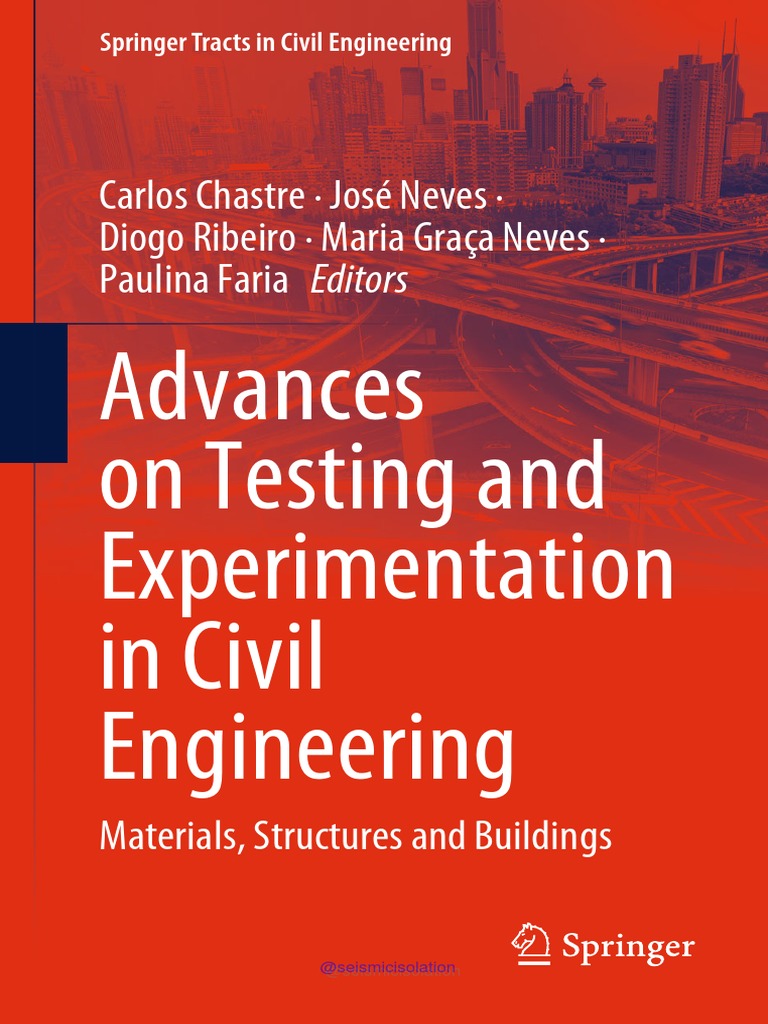 Springer Tracts in Civil Engineering

Carlos Chastre · José Neves ·
Diogo Ribeiro · Maria Graça Neves ·
Paulina Faria Editors

Advances on Testing and Experimentation in Civil Engineering

Materials, Structures and Buildings

Springer

@seismicisolation